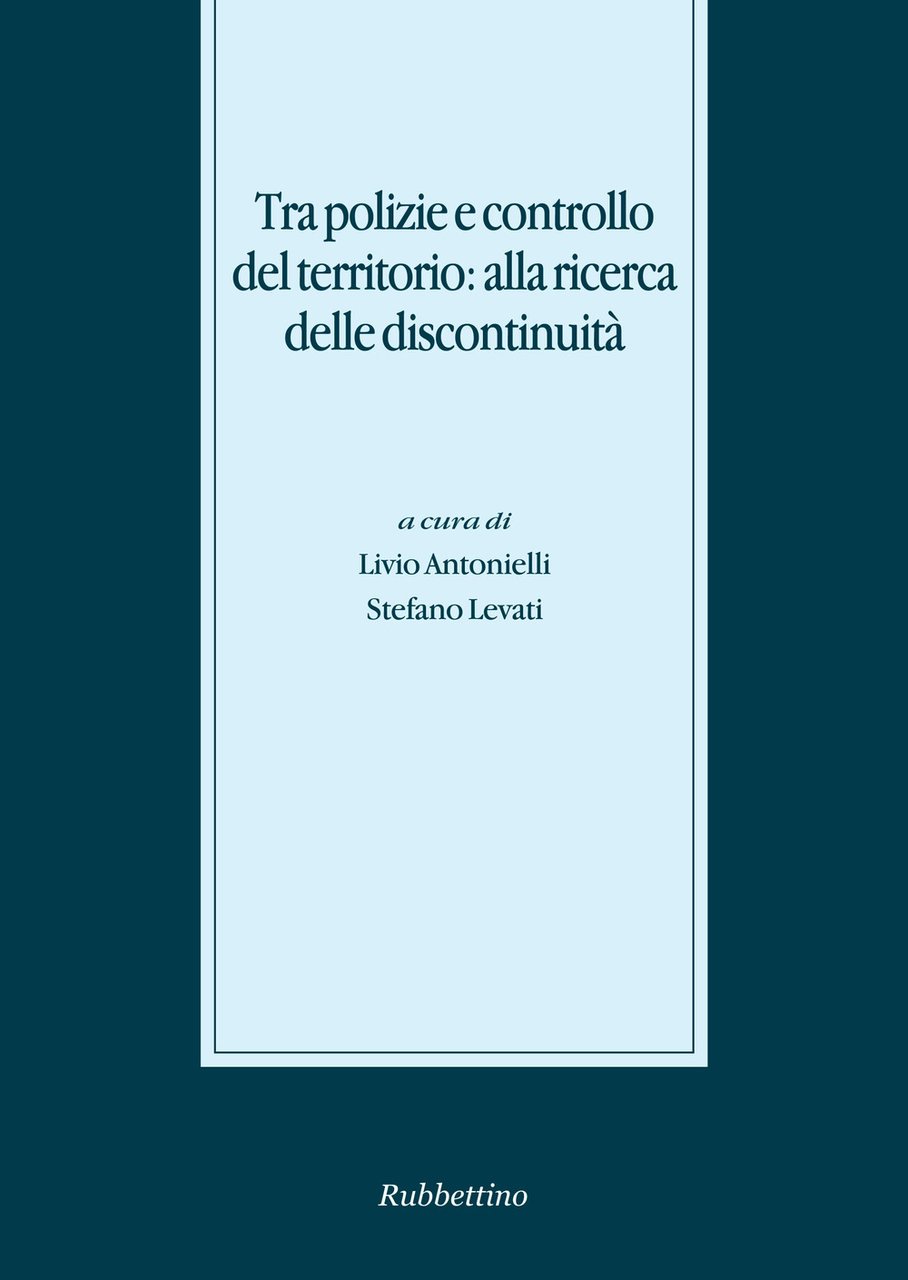 Tra polizie e controllo del territorio: alla ricerca delle discontinuità

a cura di
Livio Antonielli
Stefano Levati

Rubbettino